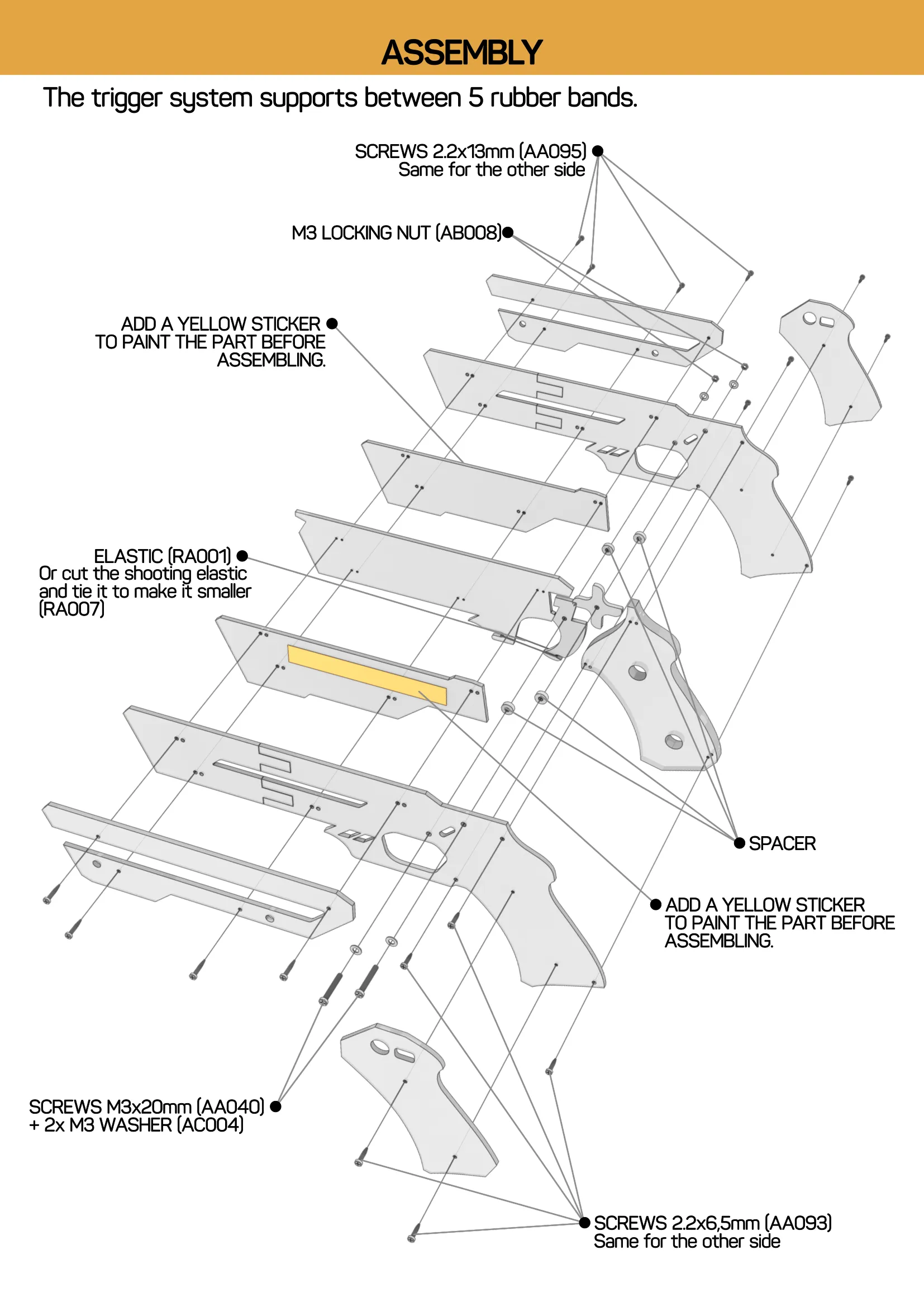 ASSEMBLY

The trigger system supports between 5 rubber bands.

SCREWS 2.2x13mm (AA095)
Same for the other side

M3 LOCKING NUT (AB008)

ADD A YELLOW STICKER TO PAINT THE PART BEFORE ASSEMBLING.

ELASTIC (RA001)
Or cut the shooting elastic and tie it to make it smaller (RA007)

SPACER

ADD A YELLOW STICKER TO PAINT THE PART BEFORE ASSEMBLING.

SCREWS M3x20mm (AA040)
+ 2x M3 WASHER (AC004)

SCREWS 2.2x6,5mm (AA093)
Same for the other side